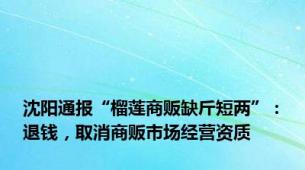 沈阳通报“榴莲商贩缺斤短两”：退钱，取消商贩市场经营资质